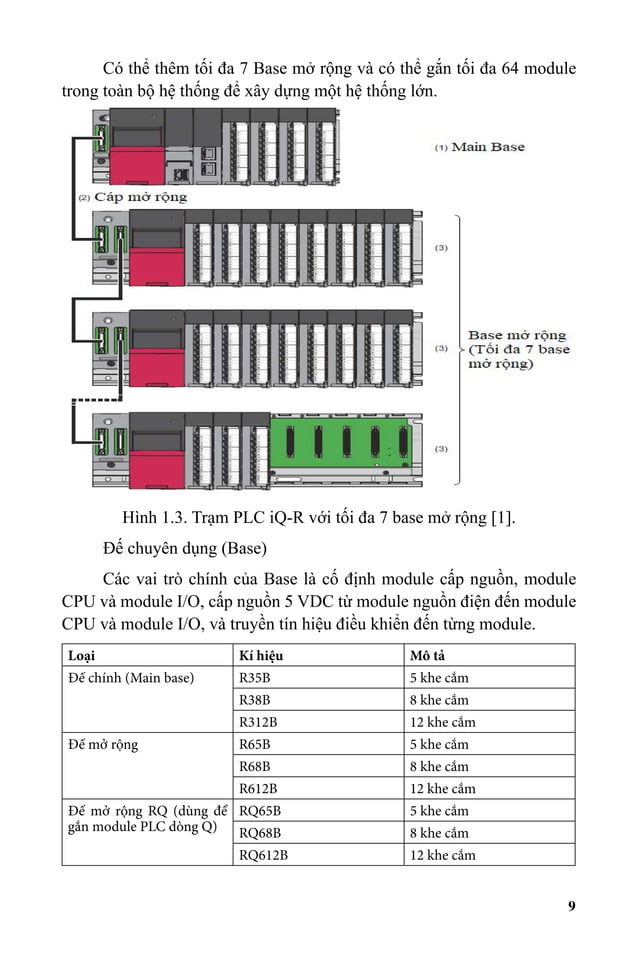 Có thể thêm tối đa 7 Base mở rộng và có thể gắn tối đa 64 module trong toàn bộ hệ thống để xây dựng một hệ thống lớn.

(1) Main Base

(2) Cáp mở rộng

(3)

(3)

Base mở rộng (Tối đa 7 base mở rộng)

(3)

Hình 1.3. Trạm PLC iQ-R với tối đa 7 base mở rộng [1].

Đế chuyên dụng (Base)

Các vai trò chính của Base là cố định module cấp nguồn, module CPU và module I/O, cấp nguồn 5 VDC từ module nguồn điện đến module CPU và module I/O, và truyền tín hiệu điều khiển đến từng module.

| Loại | Kí hiệu | Mô tả |
|---|---|---|
| Đế chính (Main base) | R35B | 5 khe cắm |
| | R38B | 8 khe cắm |
| | R312B | 12 khe cắm |
| Đế mở rộng | R65B | 5 khe cắm |
| | R68B | 8 khe cắm |
| | R612B | 12 khe cắm |
| Đế mở rộng RQ (dùng để gắn module PLC dòng Q) | RQ65B | 5 khe cắm |
| | RQ68B | 8 khe cắm |
| | RQ612B | 12 khe cắm |

9